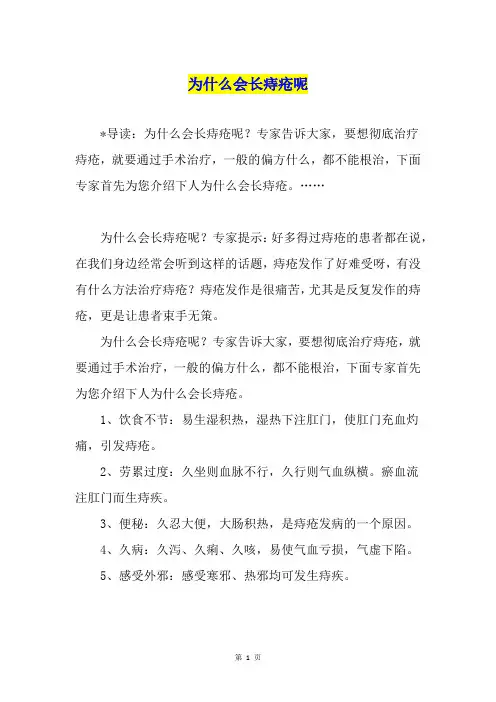 为什么会长痔疮呢

*导读：为什么会长痔疮呢？专家告诉大家，要想彻底治疗痔疮，就要通过手术治疗，一般的偏方什么，都不能根治，下面专家首先为您介绍下人为什么会长痔疮。……

为什么会长痔疮呢？专家提示：好多得过痔疮的患者都在说，在我们身边经常会听到这样的话题，痔疮发作了好难受呀，有没有什么方法治疗痔疮？痔疮发作是很痛苦，尤其是反复发作的痔疮，更是让患者束手无策。

为什么会长痔疮呢？专家告诉大家，要想彻底治疗痔疮，就要通过手术治疗，一般的偏方什么，都不能根治，下面专家首先为您介绍下人为什么会长痔疮。

1、饮食不节：易生湿积热，湿热下注肛门，使肛门充血灼痛，引发痔疮。

2、劳累过度：久坐则血脉不行，久行则气血纵横。瘀血流注肛门而生痔疾。

3、便秘：久忍大便，大肠积热，是痔疮发病的一个原因。

4、久病：久泻、久痢、久咳，易使气血亏损，气虚下陷。

5、感受外邪：感受寒邪、热邪均可发生痔疾。

第 1 页